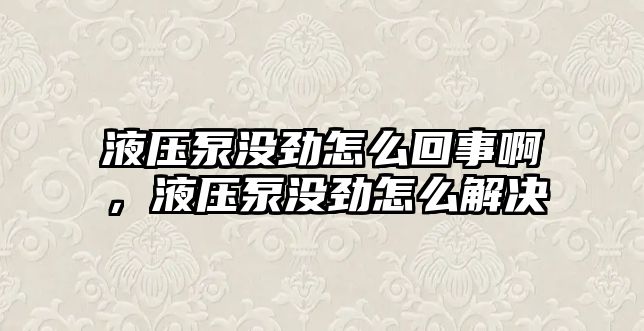 液压泵没劲怎么回事啊，液压泵没劲怎么解决